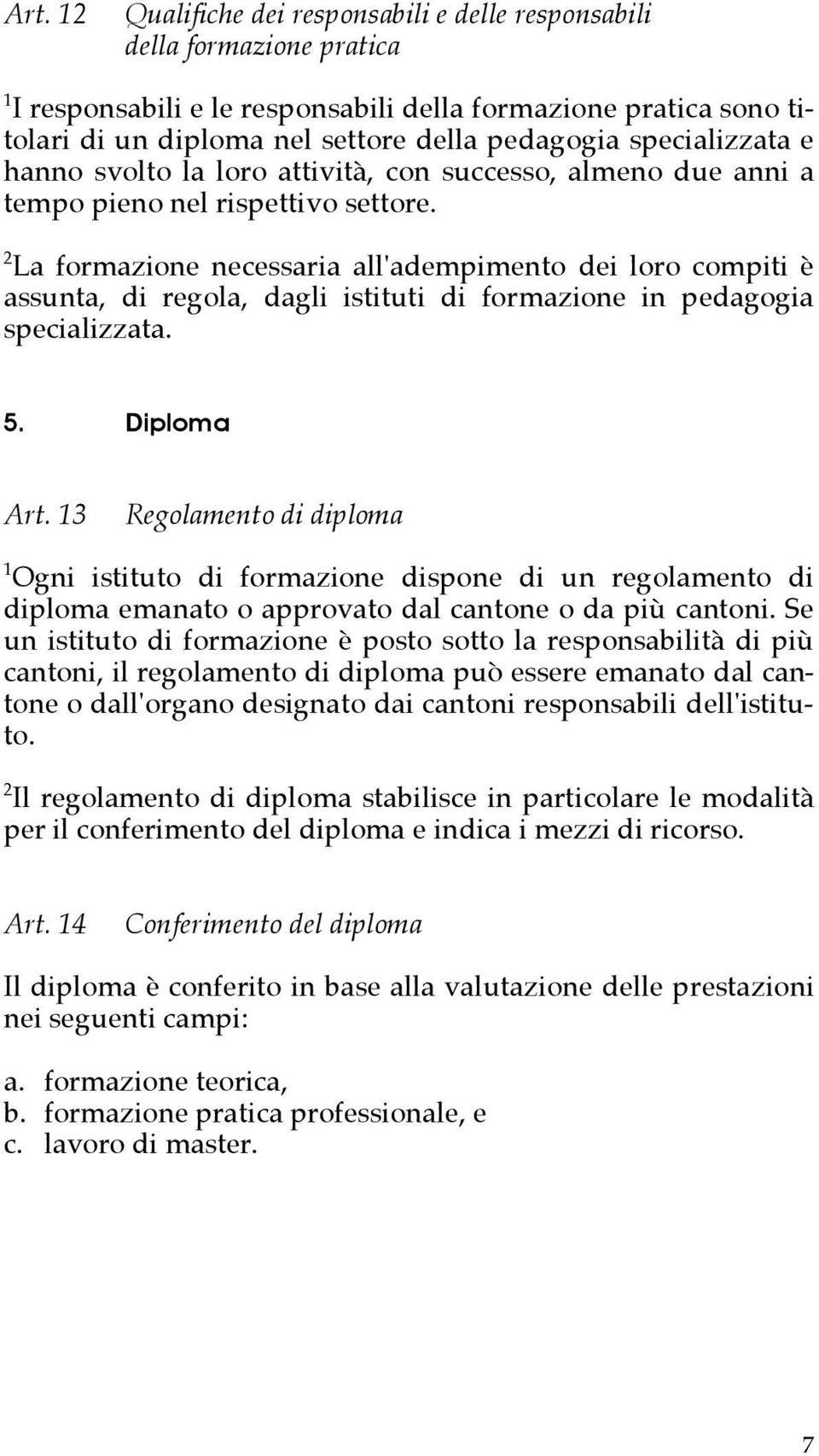 Art. 12 Qualifiche dei responsabili e delle responsabili della formazione pratica

$^1$I responsabili e le responsabili della formazione pratica sono titolari di un diploma nel settore della pedagogia specializzata e hanno svolto la loro attività, con successo, almeno due anni a tempo pieno nel rispettivo settore.

$^2$La formazione necessaria all'adempimento dei loro compiti è assunta, di regola, dagli istituti di formazione in pedagogia specializzata.

5. Diploma

Art. 13 Regolamento di diploma

$^1$Ogni istituto di formazione dispone di un regolamento di diploma emanato o approvato dal cantone o da più cantoni. Se un istituto di formazione è posto sotto la responsabilità di più cantoni, il regolamento di diploma può essere emanato dal cantone o dall'organo designato dai cantoni responsabili dell'istituto.

$^2$Il regolamento di diploma stabilisce in particolare le modalità per il conferimento del diploma e indica i mezzi di ricorso.

Art. 14 Conferimento del diploma

Il diploma è conferito in base alla valutazione delle prestazioni nei seguenti campi:

a. formazione teorica,
b. formazione pratica professionale, e
c. lavoro di master.

7